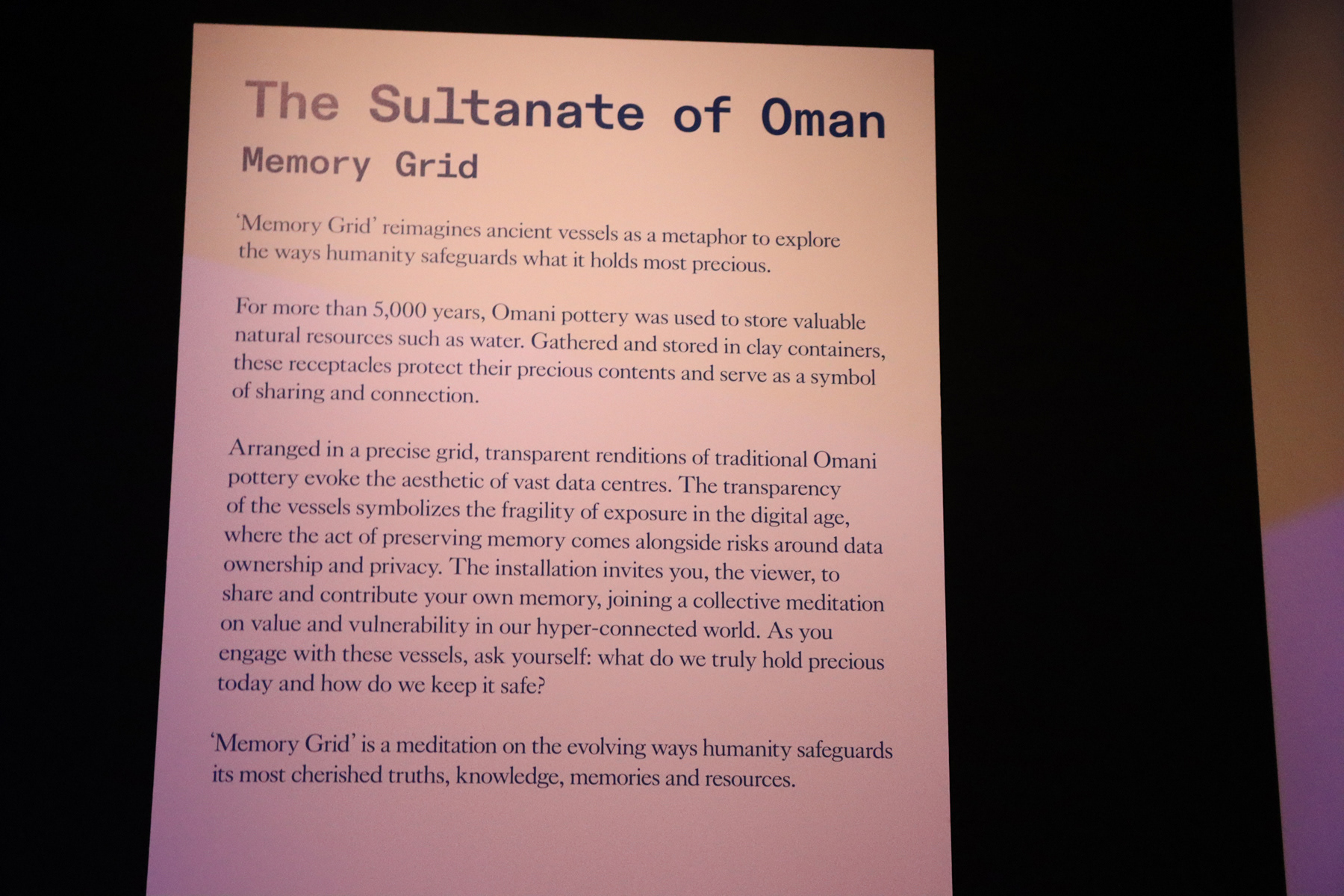 The Sultanate of Oman
Memory Grid

'Memory Grid' reimagines ancient vessels as a metaphor to explore the ways humanity safeguards what it holds most precious.

For more than 5,000 years, Omani pottery was used to store valuable natural resources such as water. Gathered and stored in clay containers, these receptacles protect their precious contents and serve as a symbol of sharing and connection.

Arranged in a precise grid, transparent renditions of traditional Omani pottery evoke the aesthetic of vast data centres. The transparency of the vessels symbolizes the fragility of exposure in the digital age, where the act of preserving memory comes alongside risks around data ownership and privacy. The installation invites you, the viewer, to share and contribute your own memory, joining a collective meditation on value and vulnerability in our hyper-connected world. As you engage with these vessels, ask yourself: what do we truly hold precious today and how do we keep it safe?

'Memory Grid' is a meditation on the evolving ways humanity safeguards its most cherished truths, knowledge, memories and resources.